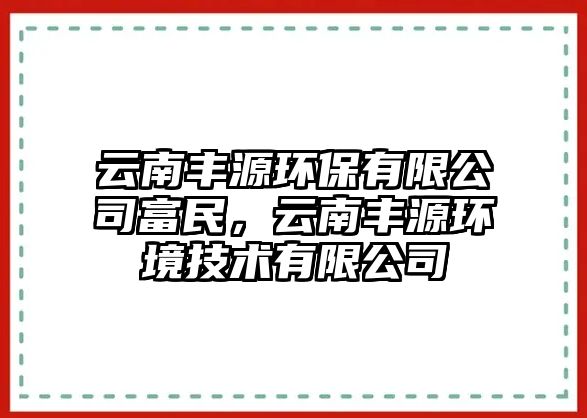 云南丰源环保有限公司富民，云南丰源环境技术有限公司